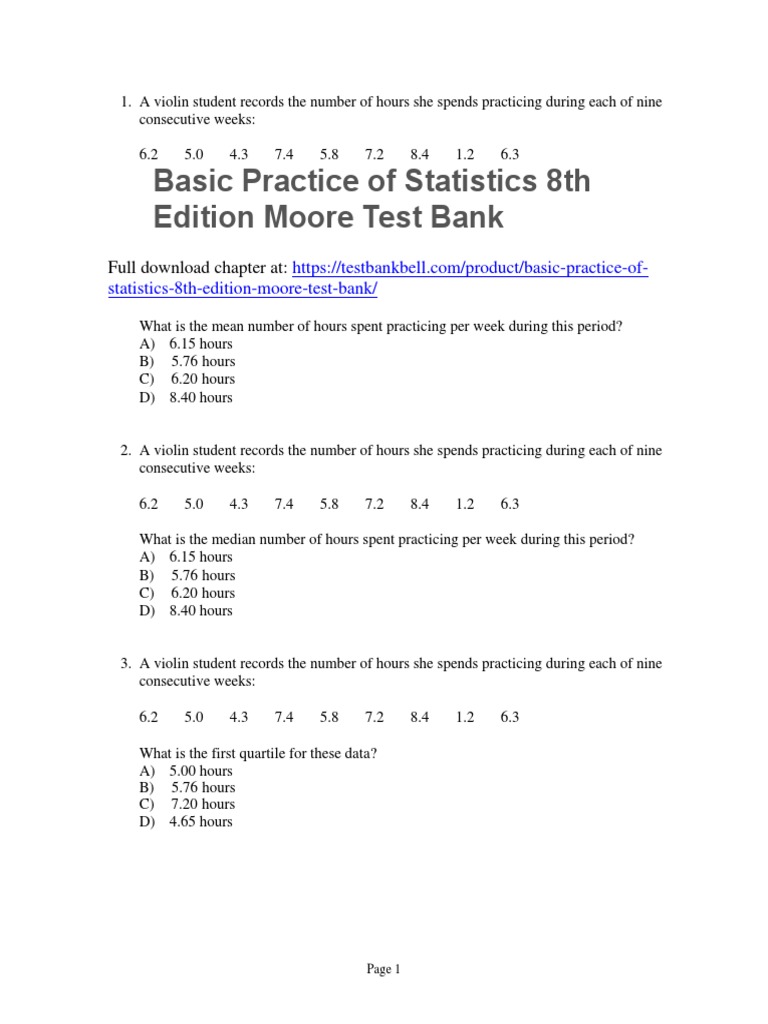 1. A violin student records the number of hours she spends practicing during each of nine consecutive weeks:

6.2 5.0 4.3 7.4 5.8 7.2 8.4 1.2 6.3

Basic Practice of Statistics 8th Edition Moore Test Bank

Full download chapter at: https://testbankbell.com/product/basic-practice-of-statistics-8th-edition-moore-test-bank/

What is the mean number of hours spent practicing per week during this period?
A) 6.15 hours
B) 5.76 hours
C) 6.20 hours
D) 8.40 hours

2. A violin student records the number of hours she spends practicing during each of nine consecutive weeks:

6.2 5.0 4.3 7.4 5.8 7.2 8.4 1.2 6.3

What is the median number of hours spent practicing per week during this period?
A) 6.15 hours
B) 5.76 hours
C) 6.20 hours
D) 8.40 hours

3. A violin student records the number of hours she spends practicing during each of nine consecutive weeks:

6.2 5.0 4.3 7.4 5.8 7.2 8.4 1.2 6.3

What is the first quartile for these data?
A) 5.00 hours
B) 5.76 hours
C) 7.20 hours
D) 4.65 hours

Page 1